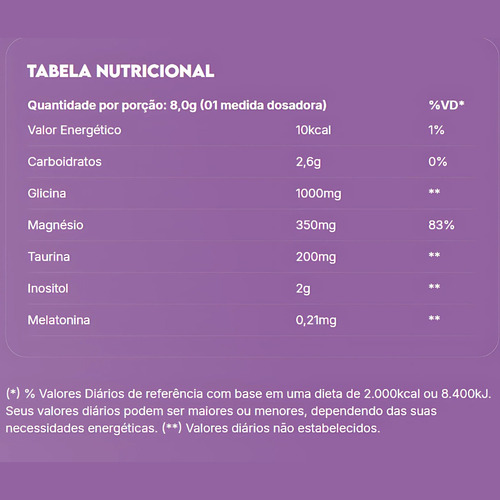 TABELA NUTRICIONAL

| Quantidade por porção: 8,0g (01 medida dosadora) | | %VD* |
|---|---|---|
| Valor Energético | 10kcal | 1% |
| Carboidratos | 2,6g | 0% |
| Glicina | 1000mg | ** |
| Magnésio | 350mg | 83% |
| Taurina | 200mg | ** |
| Inositol | 2g | ** |
| Melatonina | 0,21mg | ** |

(*) % Valores Diários de referência com base em uma dieta de 2.000kcal ou 8.400kJ. Seus valores diários podem ser maiores ou menores, dependendo das suas necessidades energéticas. (**) Valores diários não estabelecidos.